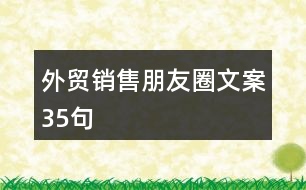 外贸销售朋友圈文案35句